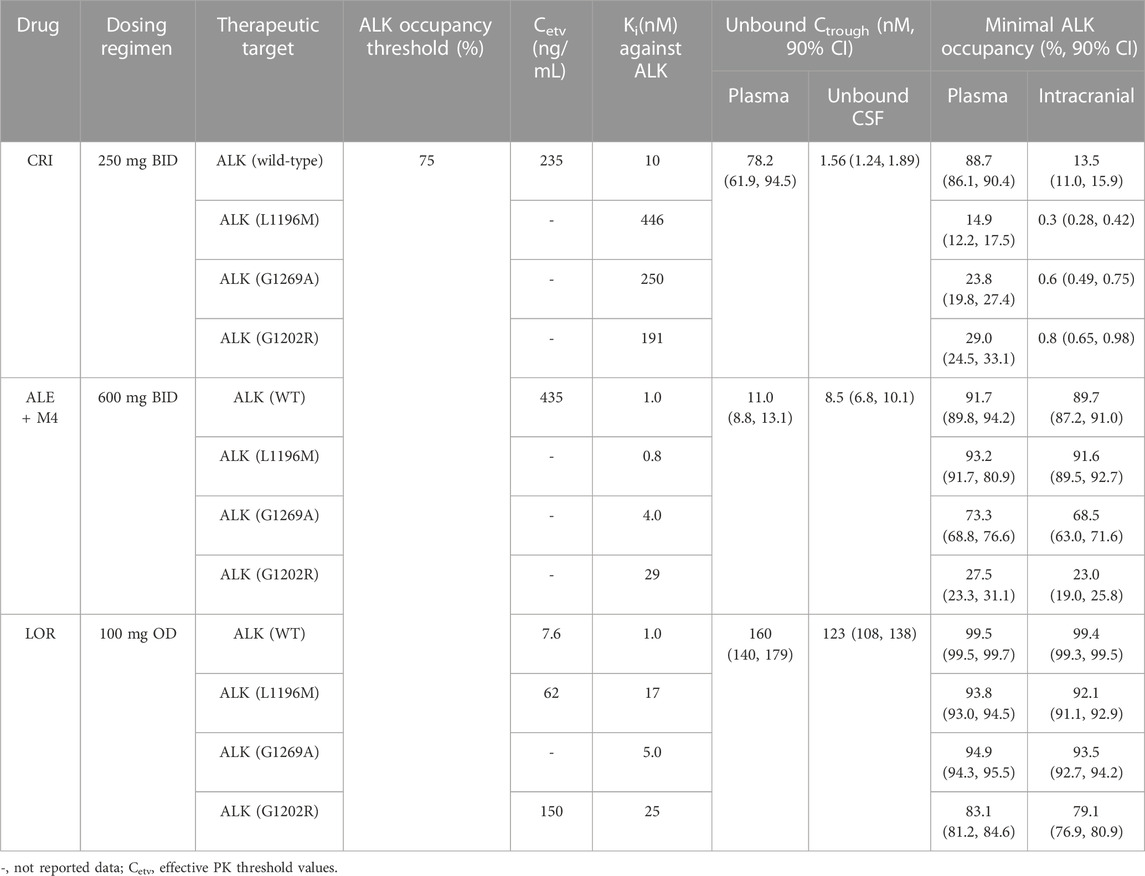 | Drug | Dosing regimen | Therapeutic target | ALK occupancy threshold (%) | $C_{etv}$ (ng/mL) | $K_i$(nM) against ALK | Unbound $C_{trough}$ (nM, 90% CI) Plasma | Unbound $C_{trough}$ (nM, 90% CI) Unbound CSF | Minimal ALK occupancy (%, 90% CI) Plasma | Minimal ALK occupancy (%, 90% CI) Intracranial |
|---|---|---|---|---|---|---|---|---|---|
| CRI | 250 mg BID | ALK (wild-type) | 75 | 235 | 10 | 78.2 (61.9, 94.5) | 1.56 (1.24, 1.89) | 88.7 (86.1, 90.4) | 13.5 (11.0, 15.9) |
| | | ALK (L1196M) | | - | 446 | | | 14.9 (12.2, 17.5) | 0.3 (0.28, 0.42) |
| | | ALK (G1269A) | | - | 250 | | | 23.8 (19.8, 27.4) | 0.6 (0.49, 0.75) |
| | | ALK (G1202R) | | - | 191 | | | 29.0 (24.5, 33.1) | 0.8 (0.65, 0.98) |
| ALE + M4 | 600 mg BID | ALK (WT) | | 435 | 1.0 | 11.0 (8.8, 13.1) | 8.5 (6.8, 10.1) | 91.7 (89.8, 94.2) | 89.7 (87.2, 91.0) |
| | | ALK (L1196M) | | - | 0.8 | | | 93.2 (91.7, 80.9) | 91.6 (89.5, 92.7) |
| | | ALK (G1269A) | | - | 4.0 | | | 73.3 (68.8, 76.6) | 68.5 (63.0, 71.6) |
| | | ALK (G1202R) | | - | 29 | | | 27.5 (23.3, 31.1) | 23.0 (19.0, 25.8) |
| LOR | 100 mg OD | ALK (WT) | | 7.6 | 1.0 | 160 (140, 179) | 123 (108, 138) | 99.5 (99.5, 99.7) | 99.4 (99.3, 99.5) |
| | | ALK (L1196M) | | 62 | 17 | | | 93.8 (93.0, 94.5) | 92.1 (91.1, 92.9) |
| | | ALK (G1269A) | | - | 5.0 | | | 94.9 (94.3, 95.5) | 93.5 (92.7, 94.2) |
| | | ALK (G1202R) | | 150 | 25 | | | 83.1 (81.2, 84.6) | 79.1 (76.9, 80.9) |

-, not reported data; $C_{etv}$, effective PK threshold values.